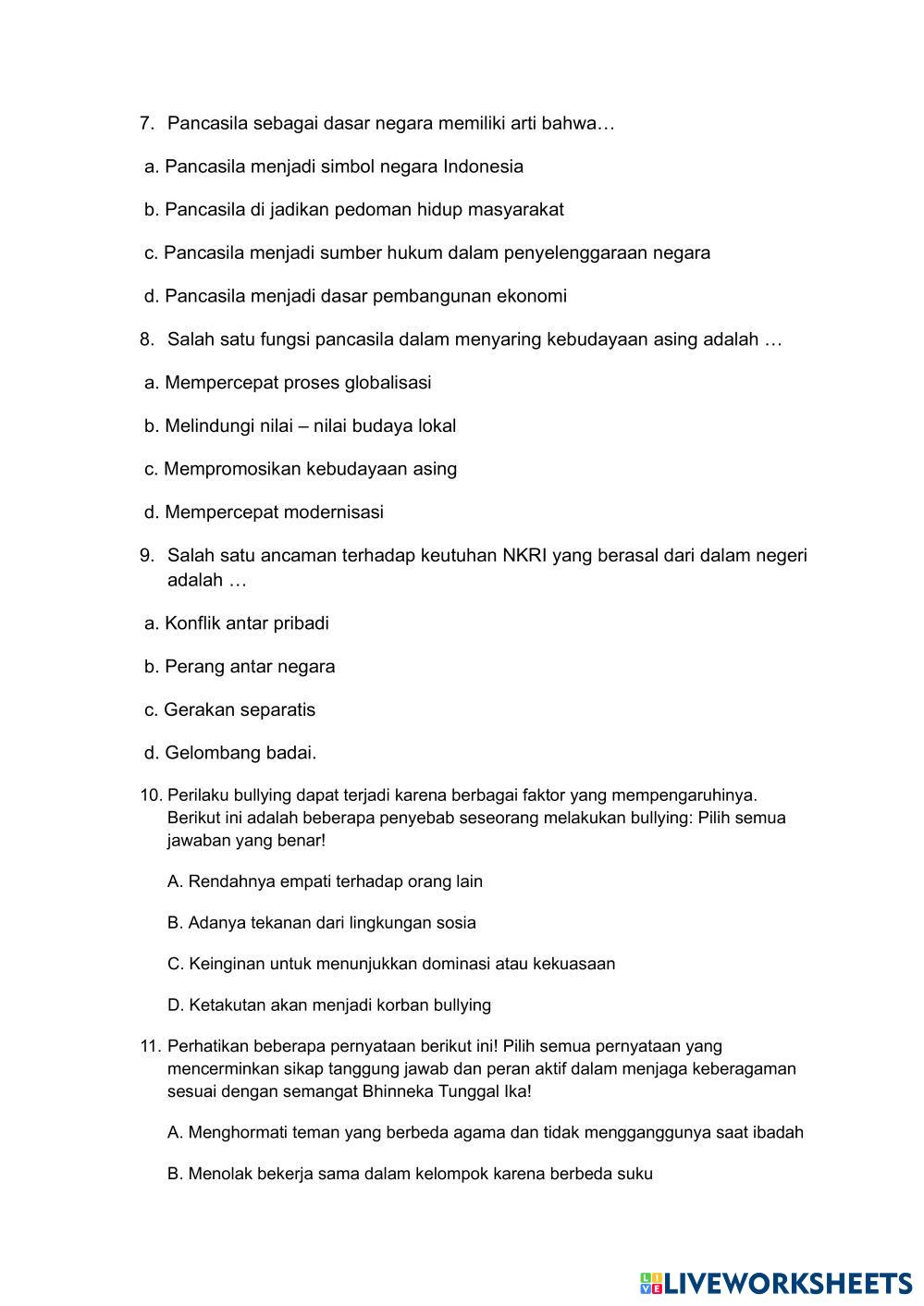 7. Pancasila sebagai dasar negara memiliki arti bahwa…

a. Pancasila menjadi simbol negara Indonesia

b. Pancasila di jadikan pedoman hidup masyarakat

c. Pancasila menjadi sumber hukum dalam penyelenggaraan negara

d. Pancasila menjadi dasar pembangunan ekonomi

8. Salah satu fungsi pancasila dalam menyaring kebudayaan asing adalah …

a. Mempercepat proses globalisasi

b. Melindungi nilai – nilai budaya lokal

c. Mempromosikan kebudayaan asing

d. Mempercepat modernisasi

9. Salah satu ancaman terhadap keutuhan NKRI yang berasal dari dalam negeri adalah …

a. Konflik antar pribadi

b. Perang antar negara

c. Gerakan separatis

d. Gelombang badai.

10. Perilaku bullying dapat terjadi karena berbagai faktor yang mempengaruhinya. Berikut ini adalah beberapa penyebab seseorang melakukan bullying: Pilih semua jawaban yang benar!

A. Rendahnya empati terhadap orang lain

B. Adanya tekanan dari lingkungan sosia

C. Keinginan untuk menunjukkan dominasi atau kekuasaan

D. Ketakutan akan menjadi korban bullying

11. Perhatikan beberapa pernyataan berikut ini! Pilih semua pernyataan yang mencerminkan sikap tanggung jawab dan peran aktif dalam menjaga keberagaman sesuai dengan semangat Bhinneka Tunggal Ika!

A. Menghormati teman yang berbeda agama dan tidak mengganggunya saat ibadah

B. Menolak bekerja sama dalam kelompok karena berbeda suku

LIVEWORKSHEETS